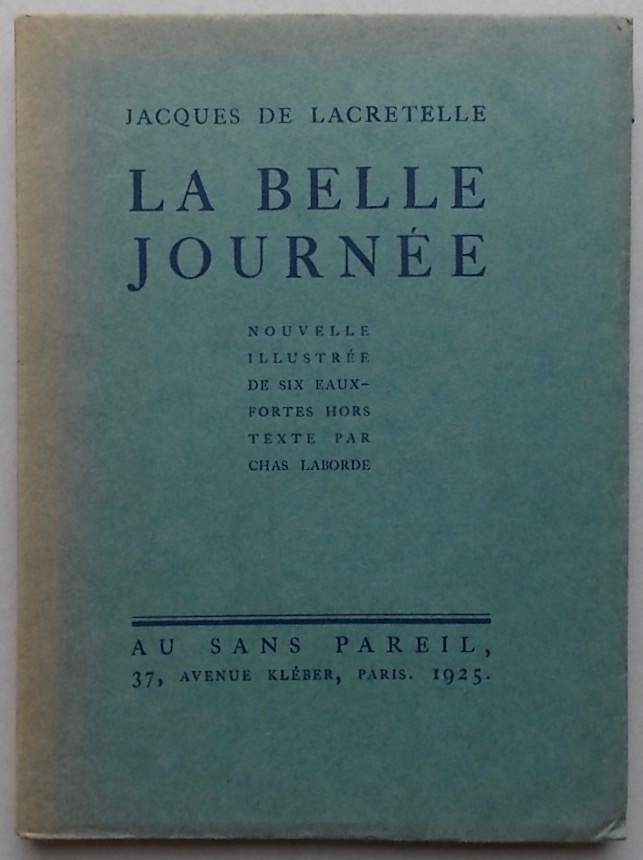 JACQUES DE LACRETELLE

LA BELLE JOURNÉE

NOUVELLE ILLUSTRÉE DE SIX EAUX-FORTES HORS TEXTE PAR CHAS LABORDE

AU SANS PAREIL,
37, AVENUE KLÉBER, PARIS. 1925.